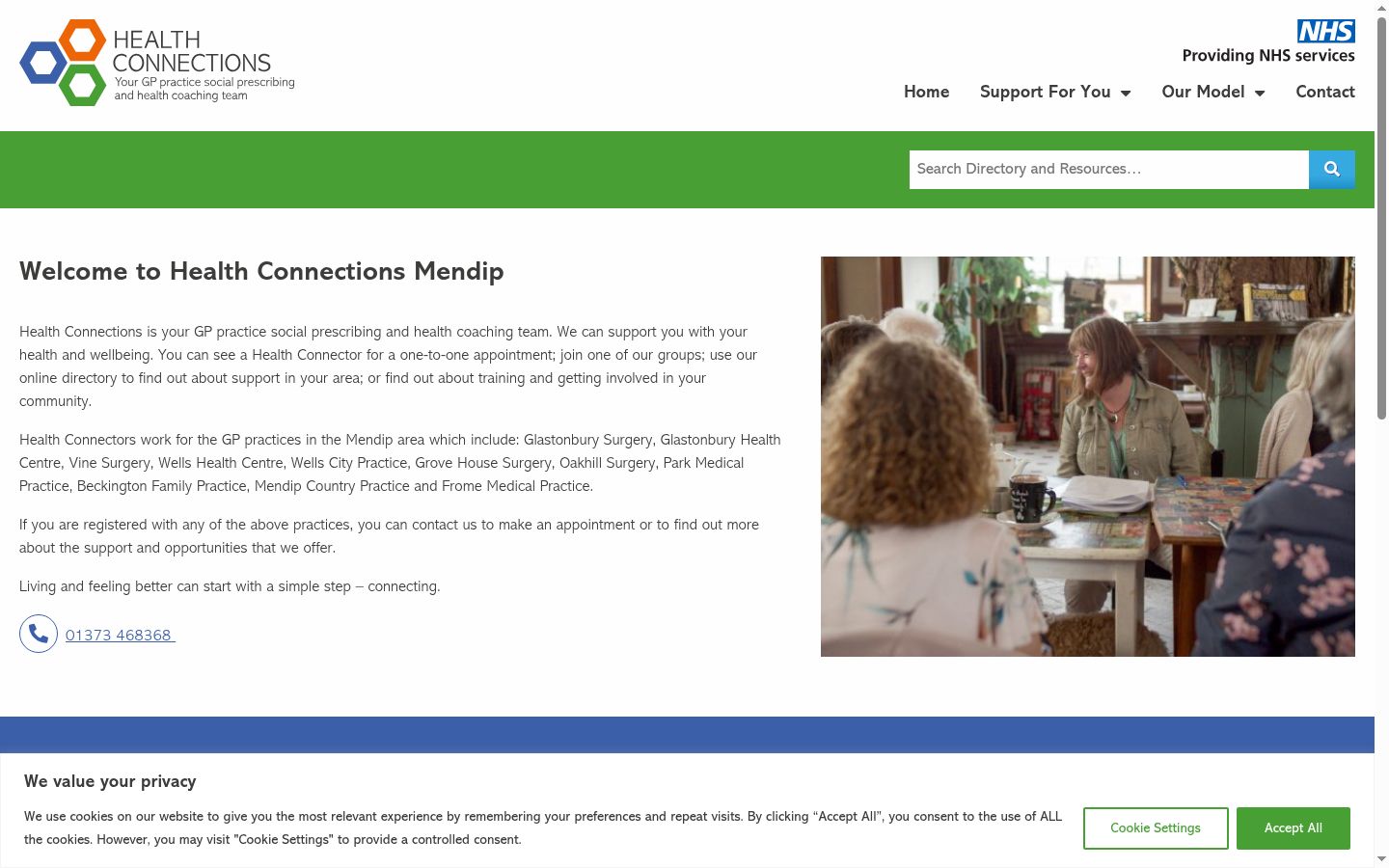 HEALTH CONNECTIONS
Your GP practice social prescribing and health coaching team

NHS
Providing NHS services

Home Support For You Our Model Contact

Search Directory and Resources…

Welcome to Health Connections Mendip

Health Connections is your GP practice social prescribing and health coaching team. We can support you with your health and wellbeing. You can see a Health Connector for a one-to-one appointment; join one of our groups; use our online directory to find out about support in your area; or find out about training and getting involved in your community.

Health Connectors work for the GP practices in the Mendip area which include: Glastonbury Surgery, Glastonbury Health Centre, Vine Surgery, Wells Health Centre, Wells City Practice, Grove House Surgery, Oakhill Surgery, Park Medical Practice, Beckington Family Practice, Mendip Country Practice and Frome Medical Practice.

If you are registered with any of the above practices, you can contact us to make an appointment or to find out more about the support and opportunities that we offer.

Living and feeling better can start with a simple step – connecting.

01373 468368

We value your privacy

We use cookies on our website to give you the most relevant experience by remembering your preferences and repeat visits. By clicking “Accept All”, you consent to the use of ALL the cookies. However, you may visit "Cookie Settings" to provide a controlled consent.

Cookie Settings Accept All